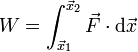 $W = \int_{\vec{x}_1}^{\vec{x}_2} \vec{F} \cdot \mathrm{d}\vec{x}$